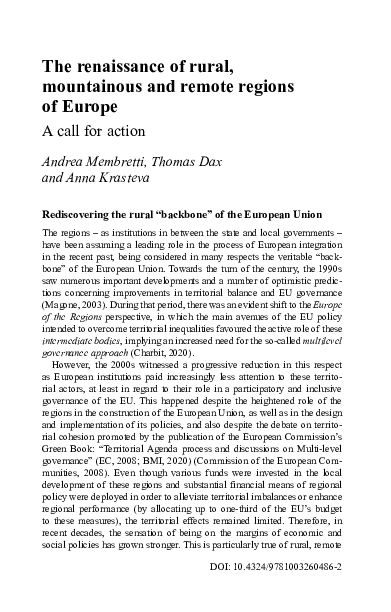 The renaissance of rural, mountainous and remote regions of Europe

A call for action

Andrea Membretti, Thomas Dax and Anna Krasteva

Rediscovering the rural “backbone” of the European Union

The regions – as institutions in between the state and local governments – have been assuming a leading role in the process of European integration in the recent past, being considered in many respects the veritable “backbone” of the European Union. Towards the turn of the century, the 1990s saw numerous important developments and a number of optimistic predictions concerning improvements in territorial balance and EU governance (Magone, 2003). During that period, there was an evident shift to the Europe of the Regions perspective, in which the main avenues of the EU policy intended to overcome territorial inequalities favoured the active role of these intermediate bodies, implying an increased need for the so-called multilevel governance approach (Charbit, 2020).

However, the 2000s witnessed a progressive reduction in this respect as European institutions paid increasingly less attention to these territorial actors, at least in regard to their role in a participatory and inclusive governance of the EU. This happened despite the heightened role of the regions in the construction of the European Union, as well as in the design and implementation of its policies, and also despite the debate on territorial cohesion promoted by the publication of the European Commission’s Green Book: “Territorial Agenda process and discussions on Multi-level governance” (EC, 2008; BMI, 2020) (Commission of the European Communities, 2008). Even though various funds were invested in the local development of these regions and substantial financial means of regional policy were deployed in order to alleviate territorial imbalances or enhance regional performance (by allocating up to one-third of the EU’s budget to these measures), the territorial effects remained limited. Therefore, in recent decades, the sensation of being on the margins of economic and social policies has grown stronger. This is particularly true of rural, remote

DOI: 10.4324/9781003260486-2